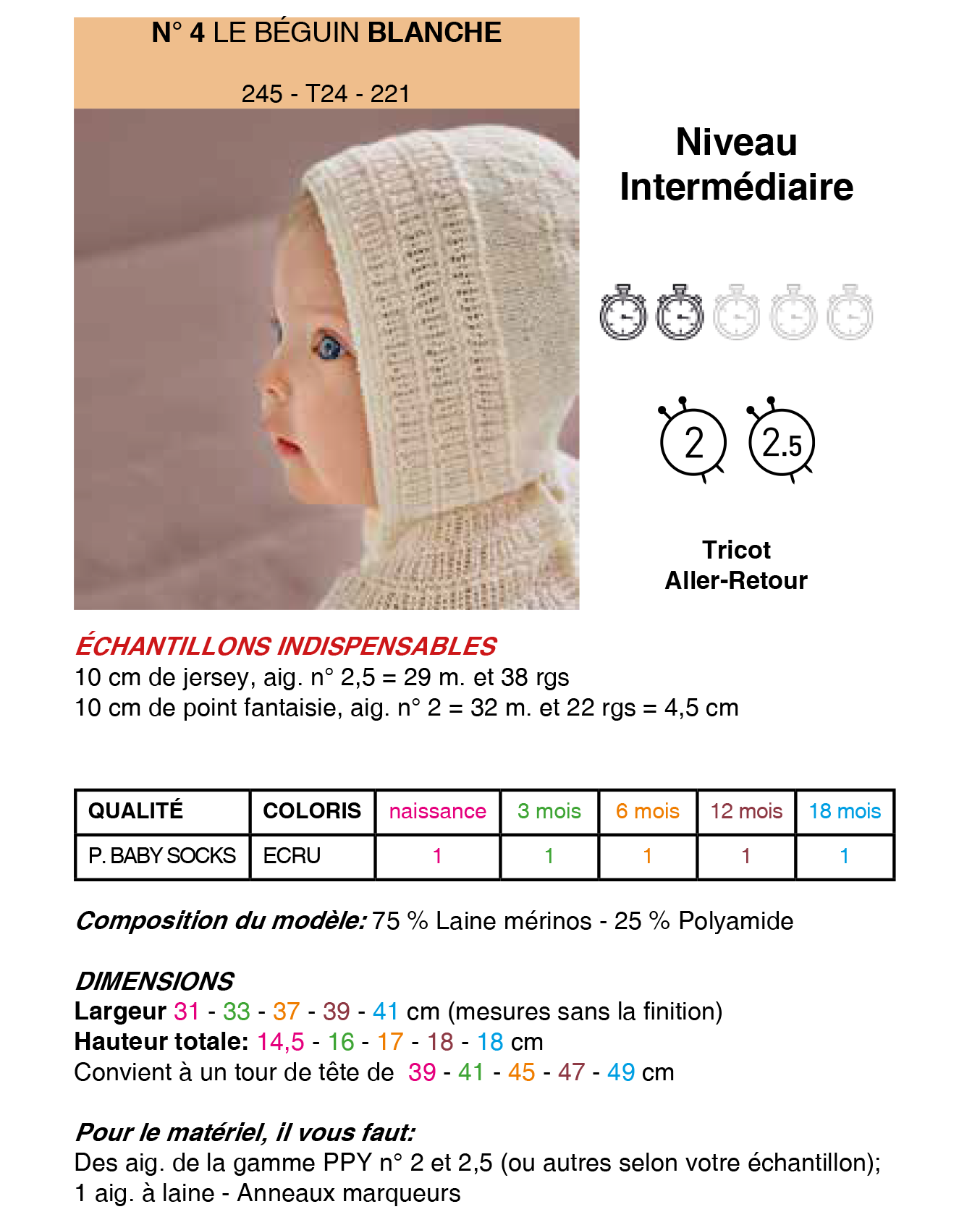 N° 4 LE BÉGUIN BLANCHE

245 - T24 - 221

Niveau Intermédiaire

2 2.5

Tricot Aller-Retour

ÉCHANTILLONS INDISPENSABLES
10 cm de jersey, aig. n° 2,5 = 29 m. et 38 rgs
10 cm de point fantaisie, aig. n° 2 = 32 m. et 22 rgs = 4,5 cm

| QUALITÉ | COLORIS | naissance | 3 mois | 6 mois | 12 mois | 18 mois |
|---|---|---|---|---|---|---|
| P. BABY SOCKS | ECRU | 1 | 1 | 1 | 1 | 1 |

Composition du modèle: 75 % Laine mérinos - 25 % Polyamide

DIMENSIONS
Largeur 31 - 33 - 37 - 39 - 41 cm (mesures sans la finition)
Hauteur totale: 14,5 - 16 - 17 - 18 - 18 cm
Convient à un tour de tête de 39 - 41 - 45 - 47 - 49 cm

Pour le matériel, il vous faut:
Des aig. de la gamme PPY n° 2 et 2,5 (ou autres selon votre échantillon);
1 aig. à laine - Anneaux marqueurs